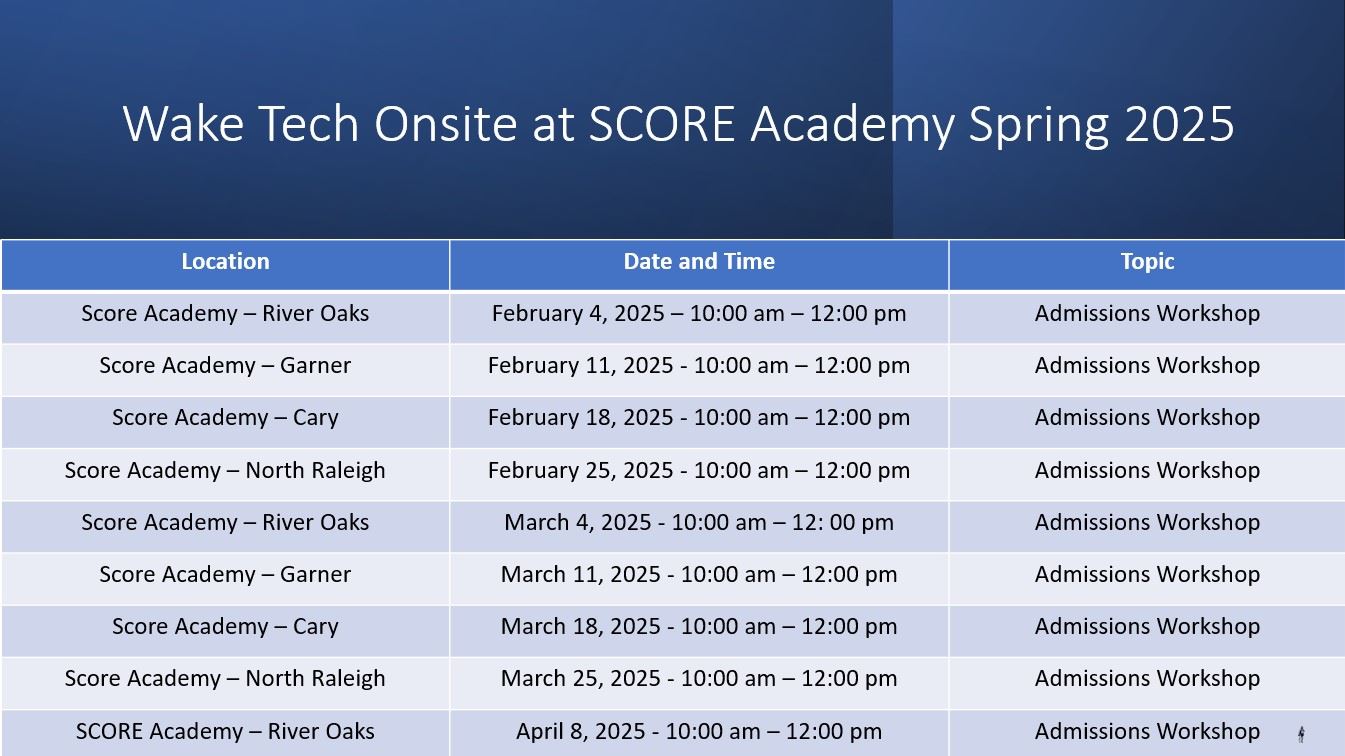 Wake Tech Onsite at SCORE Academy Spring 2025

| Location | Date and Time | Topic |
|---|---|---|
| Score Academy – River Oaks | February 4, 2025 – 10:00 am – 12:00 pm | Admissions Workshop |
| Score Academy – Garner | February 11, 2025 - 10:00 am – 12:00 pm | Admissions Workshop |
| Score Academy – Cary | February 18, 2025 - 10:00 am – 12:00 pm | Admissions Workshop |
| Score Academy – North Raleigh | February 25, 2025 - 10:00 am – 12:00 pm | Admissions Workshop |
| Score Academy – River Oaks | March 4, 2025 - 10:00 am – 12: 00 pm | Admissions Workshop |
| Score Academy – Garner | March 11, 2025 - 10:00 am – 12:00 pm | Admissions Workshop |
| Score Academy – Cary | March 18, 2025 - 10:00 am – 12:00 pm | Admissions Workshop |
| Score Academy – North Raleigh | March 25, 2025 - 10:00 am – 12:00 pm | Admissions Workshop |
| SCORE Academy – River Oaks | April 8, 2025 - 10:00 am – 12:00 pm | Admissions Workshop |